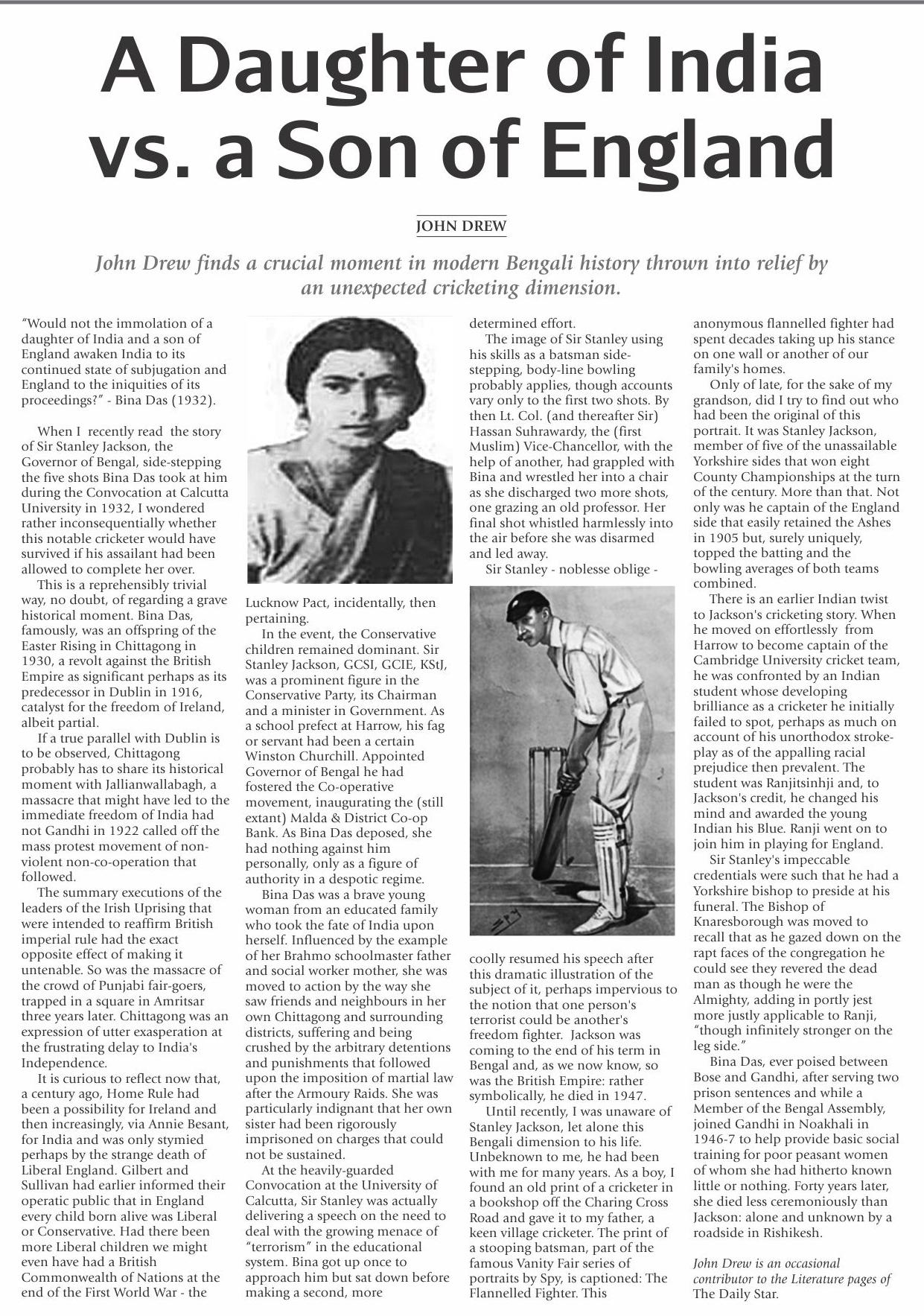 A Daughter of India vs. a Son of England

JOHN DREW

John Drew finds a crucial moment in modern Bengali history thrown into relief by an unexpected cricketing dimension.

"Would not the immolation of a daughter of India and a son of England awaken India to its continued state of subjugation and England to the iniquities of its proceedings?" - Bina Das (1932).

When I recently read the story of Sir Stanley Jackson, the Governor of Bengal, side-stepping the five shots Bina Das took at him during the Convocation at Calcutta University in 1932, I wondered rather inconsequentially whether this notable cricketer would have survived if his assailant had been allowed to complete her over.

This is a reprehensibly trivial way, no doubt, of regarding a grave historical moment. Bina Das, famously, was an offspring of the Easter Rising in Chittagong in 1930, a revolt against the British Empire as significant perhaps as its predecessor in Dublin in 1916, catalyst for the freedom of Ireland, albeit partial.

If a true parallel with Dublin is to be observed, Chittagong probably has to share its historical moment with Jallianwallabagh, a massacre that might have led to the immediate freedom of India had not Gandhi in 1922 called off the mass protest movement of non-violent non-co-operation that followed.

The summary executions of the leaders of the Irish Uprising that were intended to reaffirm British imperial rule had the exact opposite effect of making it untenable. So was the massacre of the crowd of Punjabi fair-goers, trapped in a square in Amritsar three years later. Chittagong was an expression of utter exasperation at the frustrating delay to India's Independence.

It is curious to reflect now that, a century ago, Home Rule had been a possibility for Ireland and then increasingly, via Annie Besant, for India and was only stymied perhaps by the strange death of Liberal England. Gilbert and Sullivan had earlier informed their operatic public that in England every child born alive was Liberal or Conservative. Had there been more Liberal children we might even have had a British Commonwealth of Nations at the end of the First World War - the Lucknow Pact, incidentally, then pertaining.

In the event, the Conservative children remained dominant. Sir Stanley Jackson, GCSI, GCIE, KStJ, was a prominent figure in the Conservative Party, its Chairman and a minister in Government. As a school prefect at Harrow, his fag or servant had been a certain Winston Churchill. Appointed Governor of Bengal he had fostered the Co-operative movement, inaugurating the (still extant) Malda & District Co-op Bank. As Bina Das deposed, she had nothing against him personally, only as a figure of authority in a despotic regime.

Bina Das was a brave young woman from an educated family who took the fate of India upon herself. Influenced by the example of her Brahmo schoolmaster father and social worker mother, she was moved to action by the way she saw friends and neighbours in her own Chittagong and surrounding districts, suffering and being crushed by the arbitrary detentions and punishments that followed upon the imposition of martial law after the Armoury Raids. She was particularly indignant that her own sister had been rigorously imprisoned on charges that could not be sustained.

At the heavily-guarded Convocation at the University of Calcutta, Sir Stanley was actually delivering a speech on the need to deal with the growing menace of "terrorism" in the educational system. Bina got up once to approach him but sat down before making a second, more determined effort.

The image of Sir Stanley using his skills as a batsman side-stepping, body-line bowling probably applies, though accounts vary only to the first two shots. By then Lt. Col. (and thereafter Sir) Hassan Suhrawardy, the (first Muslim) Vice-Chancellor, with the help of another, had grappled with Bina and wrestled her into a chair as she discharged two more shots, one grazing an old professor. Her final shot whistled harmlessly into the air before she was disarmed and led away.

Sir Stanley - noblesse oblige - coolly resumed his speech after this dramatic illustration of the subject of it, perhaps impervious to the notion that one person's terrorist could be another's freedom fighter. Jackson was coming to the end of his term in Bengal and, as we now know, so was the British Empire: rather symbolically, he died in 1947.

Until recently, I was unaware of Stanley Jackson, let alone this Bengali dimension to his life. Unbeknown to me, he had been with me for many years. As a boy, I found an old print of a cricketer in a bookshop off the Charing Cross Road and gave it to my father, a keen village cricketer. The print of a stooping batsman, part of the famous Vanity Fair series of portraits by Spy, is captioned: The Flannelled Fighter. This anonymous flannelled fighter had spent decades taking up his stance on one wall or another of our family's homes.

Only of late, for the sake of my grandson, did I try to find out who had been the original of this portrait. It was Stanley Jackson, member of five of the unassailable Yorkshire sides that won eight County Championships at the turn of the century. More than that. Not only was he captain of the England side that easily retained the Ashes in 1905 but, surely uniquely, topped the batting and the bowling averages of both teams combined.

There is an earlier Indian twist to Jackson's cricketing story. When he moved on effortlessly from Harrow to become captain of the Cambridge University cricket team, he was confronted by an Indian student whose developing brilliance as a cricketer he initially failed to spot, perhaps as much on account of his unorthodox stroke-play as of the appalling racial prejudice then prevalent. The student was Ranjitsinhji and, to Jackson's credit, he changed his mind and awarded the young Indian his Blue. Ranji went on to join him in playing for England.

Sir Stanley's impeccable credentials were such that he had a Yorkshire bishop to preside at his funeral. The Bishop of Knaresborough was moved to recall that as he gazed down on the rapt faces of the congregation he could see they revered the dead man as though he were the Almighty, adding in portly jest more justly applicable to Ranji, "though infinitely stronger on the leg side."

Bina Das, ever poised between Bose and Gandhi, after serving two prison sentences and while a Member of the Bengal Assembly, joined Gandhi in Noakhali in 1946-7 to help provide basic social training for poor peasant women of whom she had hitherto known little or nothing. Forty years later, she died less ceremoniously than Jackson: alone and unknown by a roadside in Rishikesh.

John Drew is an occasional contributor to the Literature pages of The Daily Star.